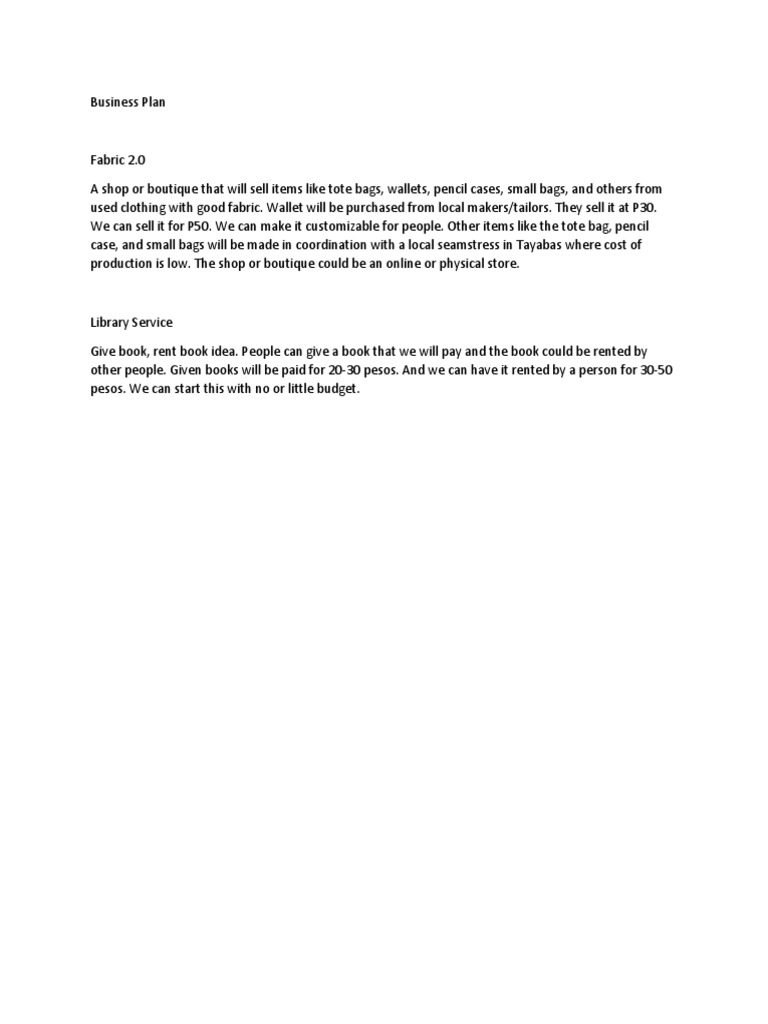 Business Plan

Fabric 2.0

A shop or boutique that will sell items like tote bags, wallets, pencil cases, small bags, and others from used clothing with good fabric. Wallet will be purchased from local makers/tailors. They sell it at P30. We can sell it for P50. We can make it customizable for people. Other items like the tote bag, pencil case, and small bags will be made in coordination with a local seamstress in Tayabas where cost of production is low. The shop or boutique could be an online or physical store.

Library Service

Give book, rent book idea. People can give a book that we will pay and the book could be rented by other people. Given books will be paid for 20-30 pesos. And we can have it rented by a person for 30-50 pesos. We can start this with no or little budget.